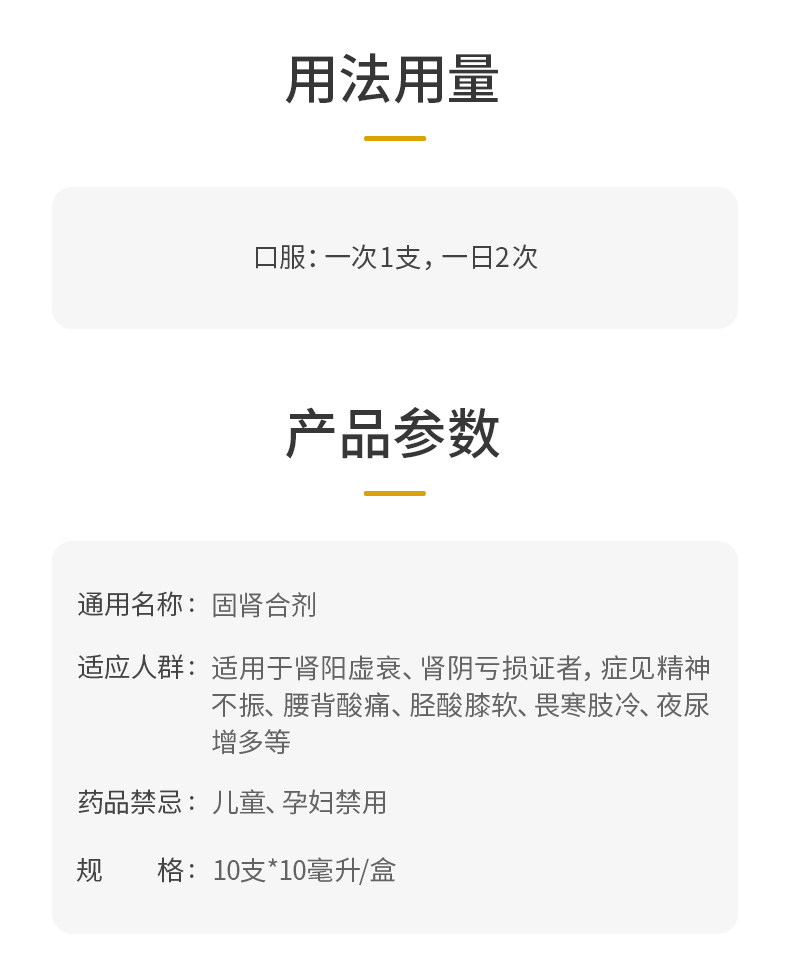 用法用量

口服：一次1支，一日2次

产品参数

通用名称：固肾合剂

适应人群：适用于肾阳虚衰、肾阴亏损证者，症见精神不振、腰背酸痛、胫酸膝软、畏寒肢冷、夜尿增多等

药品禁忌：儿童、孕妇禁用

规 格：10支*10毫升/盒